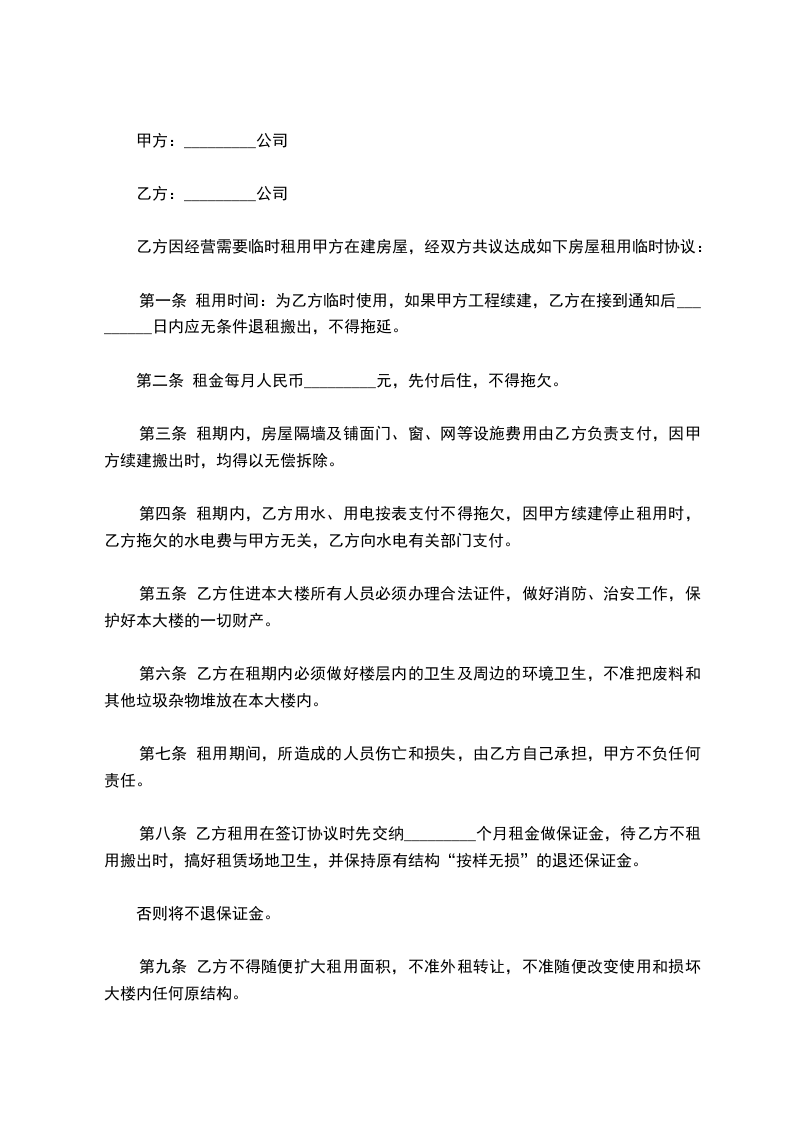 甲方：_________公司

乙方：_________公司

乙方因经营需要临时租用甲方在建房屋，经双方共议达成如下房屋租用临时协议：

第一条 租用时间：为乙方临时使用，如果甲方工程续建，乙方在接到通知后_________日内应无条件退租搬出，不得拖延。

第二条 租金每月人民币_________元，先付后住，不得拖欠。

第三条 租期内，房屋隔墙及铺面门、窗、网等设施费用由乙方负责支付，因甲方续建搬出时，均得以无偿拆除。

第四条 租期内，乙方用水、用电按表支付不得拖欠，因甲方续建停止租用时，乙方拖欠的水电费与甲方无关，乙方向水电有关部门支付。

第五条 乙方住进本大楼所有人员必须办理合法证件，做好消防、治安工作，保护好本大楼的一切财产。

第六条 乙方在租期内必须做好楼层内的卫生及周边的环境卫生，不准把废料和其他垃圾杂物堆放在本大楼内。

第七条 租用期间，所造成的人员伤亡和损失，由乙方自己承担，甲方不负任何责任。

第八条 乙方租用在签订协议时先交纳_________个月租金做保证金，待乙方不租用搬出时，搞好租赁场地卫生，并保持原有结构“按样无损”的退还保证金。

否则将不退保证金。

第九条 乙方不得随便扩大租用面积，不准外租转让，不准随便改变使用和损坏大楼内任何原结构。